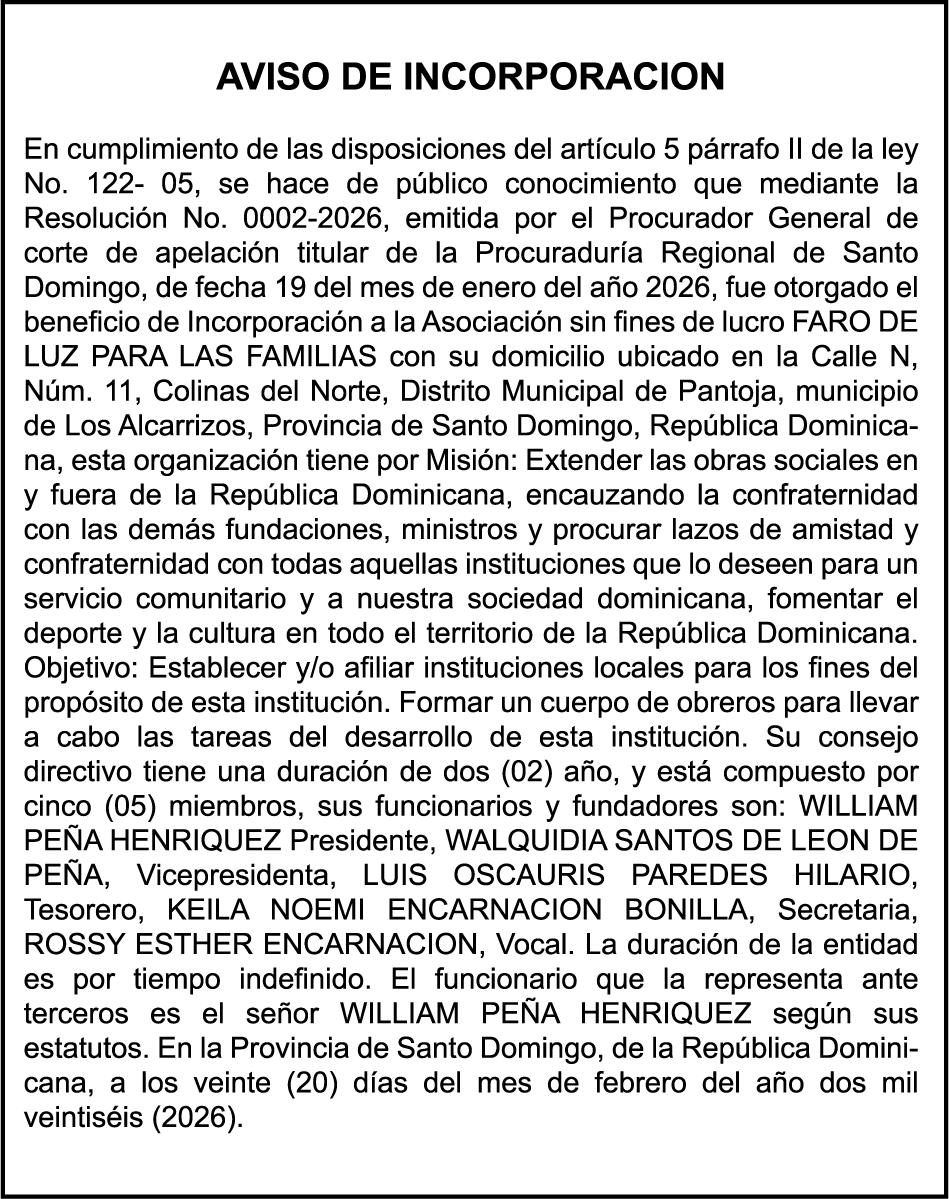 AVISO DE INCORPORACION

En cumplimiento de las disposiciones del artículo 5 párrafo II de la ley No. 122- 05, se hace de público conocimiento que mediante la Resolución No. 0002-2026, emitida por el Procurador General de corte de apelación titular de la Procuraduría Regional de Santo Domingo, de fecha 19 del mes de enero del año 2026, fue otorgado el beneficio de Incorporación a la Asociación sin fines de lucro FARO DE LUZ PARA LAS FAMILIAS con su domicilio ubicado en la Calle N, Núm. 11, Colinas del Norte, Distrito Municipal de Pantoja, municipio de Los Alcarrizos, Provincia de Santo Domingo, República Dominicana, esta organización tiene por Misión: Extender las obras sociales en y fuera de la República Dominicana, encauzando la confraternidad con las demás fundaciones, ministros y procurar lazos de amistad y confraternidad con todas aquellas instituciones que lo deseen para un servicio comunitario y a nuestra sociedad dominicana, fomentar el deporte y la cultura en todo el territorio de la República Dominicana. Objetivo: Establecer y/o afiliar instituciones locales para los fines del propósito de esta institución. Formar un cuerpo de obreros para llevar a cabo las tareas del desarrollo de esta institución. Su consejo directivo tiene una duración de dos (02) año, y está compuesto por cinco (05) miembros, sus funcionarios y fundadores son: WILLIAM PEÑA HENRIQUEZ Presidente, WALQUIDIA SANTOS DE LEON DE PEÑA, Vicepresidenta, LUIS OSCAURIS PAREDES HILARIO, Tesorero, KEILA NOEMI ENCARNACION BONILLA, Secretaria, ROSSY ESTHER ENCARNACION, Vocal. La duración de la entidad es por tiempo indefinido. El funcionario que la representa ante terceros es el señor WILLIAM PEÑA HENRIQUEZ según sus estatutos. En la Provincia de Santo Domingo, de la República Dominicana, a los veinte (20) días del mes de febrero del año dos mil veintiséis (2026).